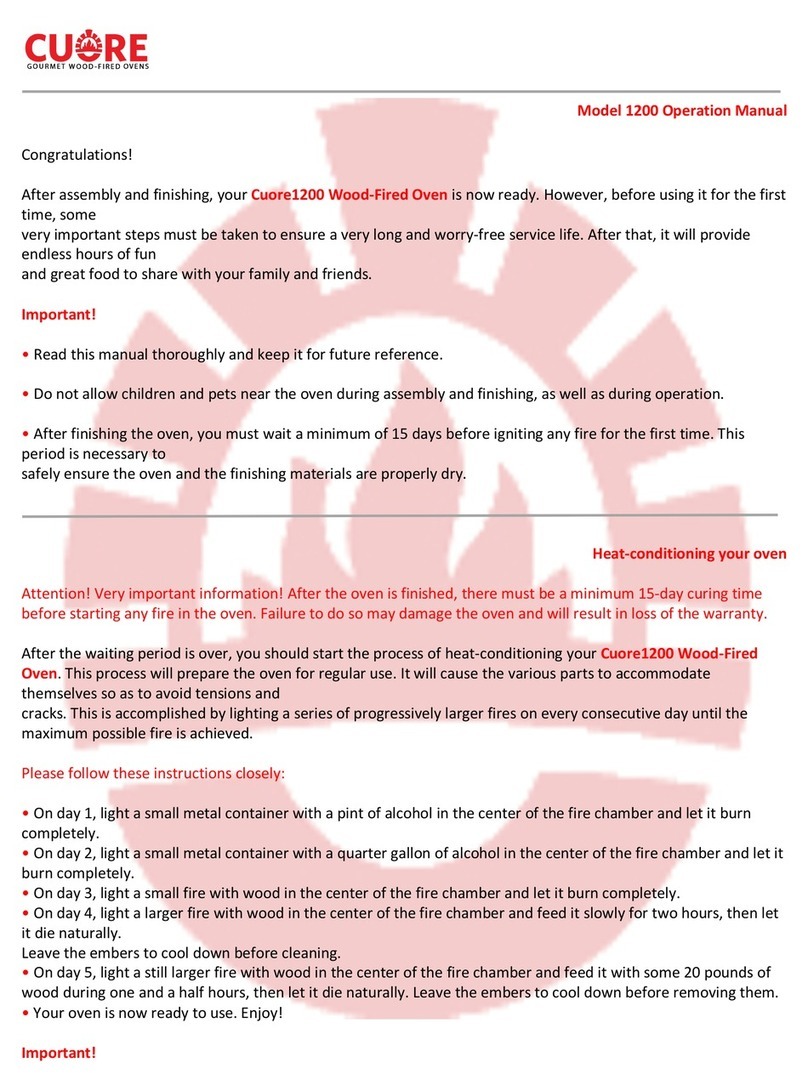 CUORE
GOURMET WOOD-FIRED OVENS

Model 1200 Operation Manual

Congratulations!

After assembly and finishing, your Cuore1200 Wood-Fired Oven is now ready. However, before using it for the first time, some very important steps must be taken to ensure a very long and worry-free service life. After that, it will provide endless hours of fun and great food to share with your family and friends.

Important!

• Read this manual thoroughly and keep it for future reference.

• Do not allow children and pets near the oven during assembly and finishing, as well as during operation.

• After finishing the oven, you must wait a minimum of 15 days before igniting any fire for the first time. This period is necessary to safely ensure the oven and the finishing materials are properly dry.

Heat-conditioning your oven

Attention! Very important information! After the oven is finished, there must be a minimum 15-day curing time before starting any fire in the oven. Failure to do so may damage the oven and will result in loss of the warranty.

After the waiting period is over, you should start the process of heat-conditioning your Cuore1200 Wood-Fired Oven. This process will prepare the oven for regular use. It will cause the various parts to accommodate themselves so as to avoid tensions and cracks. This is accomplished by lighting a series of progressively larger fires on every consecutive day until the maximum possible fire is achieved.

Please follow these instructions closely:

• On day 1, light a small metal container with a pint of alcohol in the center of the fire chamber and let it burn completely.
• On day 2, light a small metal container with a quarter gallon of alcohol in the center of the fire chamber and let it burn completely.
• On day 3, light a small fire with wood in the center of the fire chamber and let it burn completely.
• On day 4, light a larger fire with wood in the center of the fire chamber and feed it slowly for two hours, then let it die naturally.
Leave the embers to cool down before cleaning.
• On day 5, light a still larger fire with wood in the center of the fire chamber and feed it with some 20 pounds of wood during one and a half hours, then let it die naturally. Leave the embers to cool down before removing them.
• Your oven is now ready to use. Enjoy!

Important!